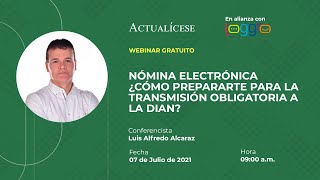 ACTUALÍCESE

En alianza con
loggro

WEBINAR GRATUITO

NÓMINA ELECTRÓNICA ¿CÓMO PREPARARTE PARA LA TRANSMISIÓN OBLIGATORIA A LA DIAN?

Conferencista
Luis Alfredo Alcaraz

Fecha
07 de Julio de 2021

Hora
09:00 a.m.